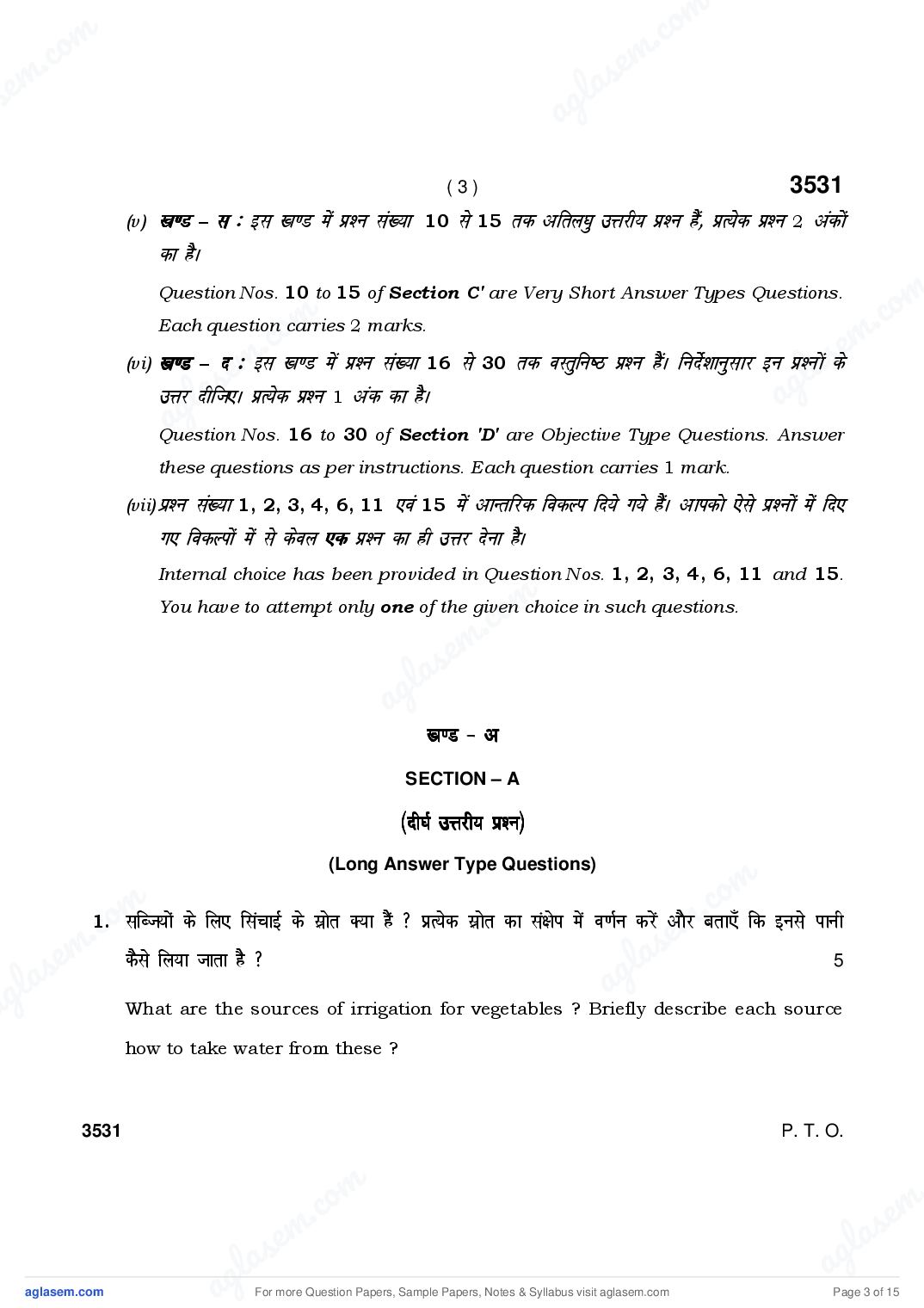 ( 3 ) 3531

(v) खण्ड – स : इस खण्ड में प्रश्न संख्या 10 से 15 तक अतिलघु उत्तरीय प्रश्न हैं, प्रत्येक प्रश्न 2 अंकों का है।

Question Nos. 10 to 15 of Section C' are Very Short Answer Types Questions. Each question carries 2 marks.

(vi) खण्ड – द : इस खण्ड में प्रश्न संख्या 16 से 30 तक वस्तुनिष्ठ प्रश्न हैं। निर्देशानुसार इन प्रश्नों के उत्तर दीजिए। प्रत्येक प्रश्न 1 अंक का है।

Question Nos. 16 to 30 of Section 'D' are Objective Type Questions. Answer these questions as per instructions. Each question carries 1 mark.

(vii) प्रश्न संख्या 1, 2, 3, 4, 6, 11 एवं 15 में आन्तरिक विकल्प दिये गये हैं। आपको ऐसे प्रश्नों में दिए गए विकल्पों में से केवल एक प्रश्न का ही उत्तर देना है।

Internal choice has been provided in Question Nos. 1, 2, 3, 4, 6, 11 and 15. You have to attempt only one of the given choice in such questions.

खण्ड – अ

SECTION – A

(दीर्घ उत्तरीय प्रश्न)

(Long Answer Type Questions)

1. सब्जियों के लिए सिंचाई के स्रोत क्या हैं ? प्रत्येक स्रोत का संक्षेप में वर्णन करें और बताएँ कि इनसे पानी कैसे लिया जाता है ? 5

What are the sources of irrigation for vegetables ? Briefly describe each source how to take water from these ?

3531 P. T. O.

aglasem.com For more Question Papers, Sample Papers, Notes & Syllabus visit aglasem.com Page 3 of 15